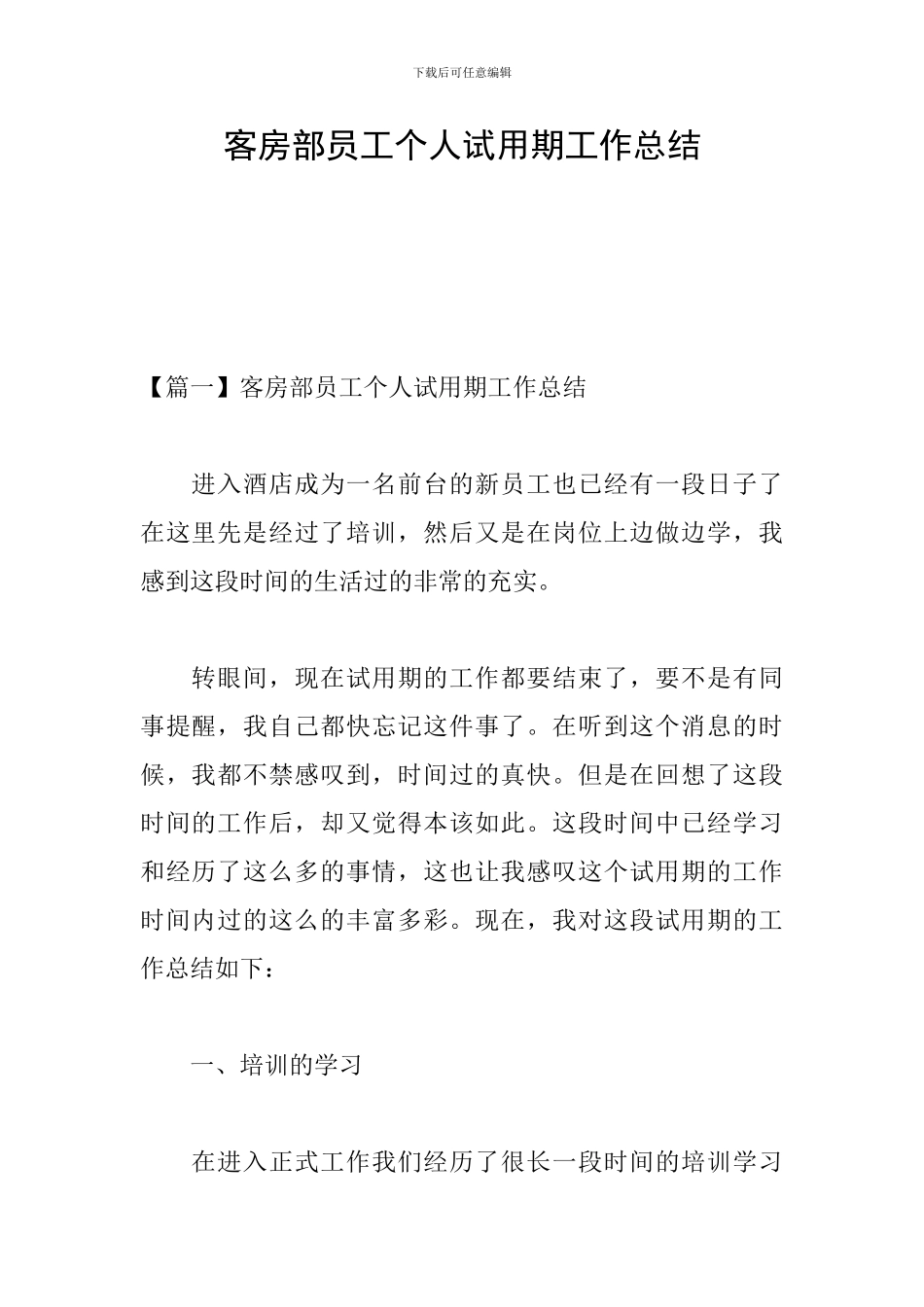 下载后可任意编辑

客房部员工个人试用期工作总结

【篇一】客房部员工个人试用期工作总结

进入酒店成为一名前台的新员工也已经有一段日子了在这里先是经过了培训，然后又是在岗位上边做边学，我感到这段时间的生活过的非常的充实。

转眼间，现在试用期的工作都要结束了，要不是有同事提醒，我自己都快忘记这件事了。在听到这个消息的时候，我都不禁感叹到，时间过的真快。但是在回想了这段时间的工作后，却又觉得本该如此。这段时间中已经学习和经历了这么多的事情，这也让我感叹这个试用期的工作时间内过的这么的丰富多彩。现在，我对这段试用期的工作总结如下：

一、培训的学习

在进入正式工作我们经历了很长一段时间的培训学习